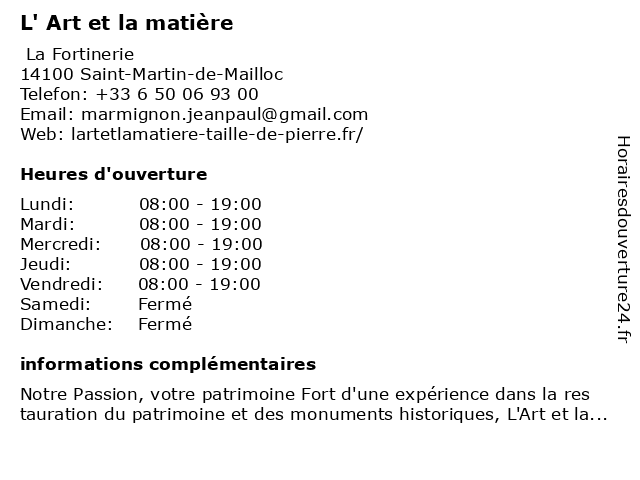 L' Art et la matière

La Fortinerie
14100 Saint-Martin-de-Mailloc
Telefon: +33 6 50 06 93 00
Email: marmignon.jeanpaul@gmail.com
Web: lartetlamatiere-taille-de-pierre.fr/

Heures d'ouverture

| Lundi: | 08:00 - 19:00 |
|---|---|
| Mardi: | 08:00 - 19:00 |
| Mercredi: | 08:00 - 19:00 |
| Jeudi: | 08:00 - 19:00 |
| Vendredi: | 08:00 - 19:00 |
| Samedi: | Fermé |
| Dimanche: | Fermé |

informations complémentaires

Notre Passion, votre patrimoine Fort d'une expérience dans la res tauration du patrimoine et des monuments historiques, L'Art et la...

Horairesdouverture24.fr